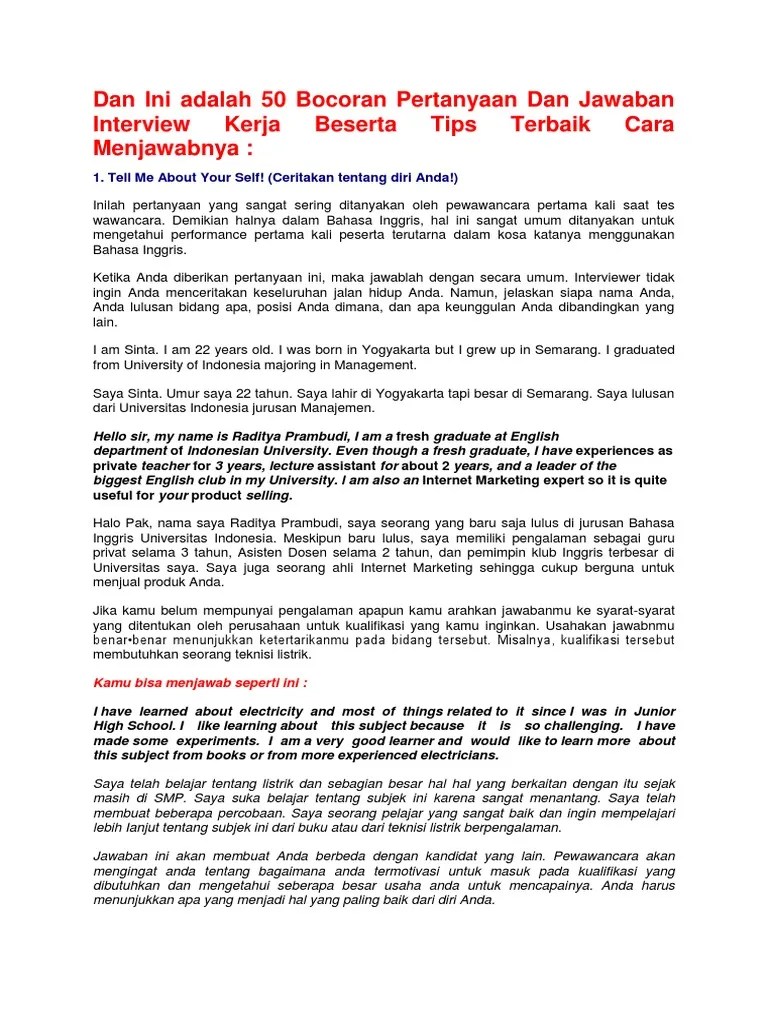 Dan Ini adalah 50 Bocoran Pertanyaan Dan Jawaban Interview Kerja Beserta Tips Terbaik Cara Menjawabnya :

1. Tell Me About Your Self! (Ceritakan tentang diri Anda!)

Inilah pertanyaan yang sangat sering ditanyakan oleh pewawancara pertama kali saat tes wawancara. Demikian halnya dalam Bahasa Inggris, hal ini sangat umum ditanyakan untuk mengetahui performance pertama kali peserta terutarna dalam kosa katanya menggunakan Bahasa Inggris.

Ketika Anda diberikan pertanyaan ini, maka jawablah dengan secara umum. Interviewer tidak ingin Anda menceritakan keseluruhan jalan hidup Anda. Namun, jelaskan siapa nama Anda, Anda lulusan bidang apa, posisi Anda dimana, dan apa keunggulan Anda dibandingkan yang lain.

I am Sinta. I am 22 years old. I was born in Yogyakarta but I grew up in Semarang. I graduated from University of Indonesia majoring in Management.

Saya Sinta. Umur saya 22 tahun. Saya lahir di Yogyakarta tapi besar di Semarang. Saya lulusan dari Universitas Indonesia jurusan Manajemen.

Hello sir, my name is Raditya Prambudi, I am a fresh graduate at English department of Indonesian University. Even though a fresh graduate, I have experiences as private teacher for 3 years, lecture assistant for about 2 years, and a leader of the biggest English club in my University. I am also an Internet Marketing expert so it is quite useful for your product selling.

Halo Pak, nama saya Raditya Prambudi, saya seorang yang baru saja lulus di jurusan Bahasa Inggris Universitas Indonesia. Meskipun baru lulus, saya memiliki pengalaman sebagai guru privat selama 3 tahun, Asisten Dosen selama 2 tahun, dan pemimpin klub Inggris terbesar di Universitas saya. Saya juga seorang ahli Internet Marketing sehingga cukup berguna untuk menjual produk Anda.

Jika kamu belum mempunyai pengalaman apapun kamu arahkan jawabanmu ke syarat-syarat yang ditentukan oleh perusahaan untuk kualifikasi yang kamu inginkan. Usahakan jawabnmu benar•benar menunjukkan ketertarikanmu pada bidang tersebut. Misalnya, kualifikasi tersebut membutuhkan seorang teknisi listrik.

Kamu bisa menjawab seperti ini :

I have learned about electricity and most of things related to it since I was in Junior High School. I like learning about this subject because it is so challenging. I have made some experiments. I am a very good learner and would like to learn more about this subject from books or from more experienced electricians.

Saya telah belajar tentang listrik dan sebagian besar hal hal yang berkaitan dengan itu sejak masih di SMP. Saya suka belajar tentang subjek ini karena sangat menantang. Saya telah membuat beberapa percobaan. Saya seorang pelajar yang sangat baik dan ingin mempelajari lebih lanjut tentang subjek ini dari buku atau dari teknisi listrik berpengalaman.

Jawaban ini akan membuat Anda berbeda dengan kandidat yang lain. Pewawancara akan mengingat anda tentang bagaimana anda termotivasi untuk masuk pada kualifikasi yang dibutuhkan dan mengetahui seberapa besar usaha anda untuk mencapainya. Anda harus menunjukkan apa yang menjadi hal yang paling baik dari diri Anda.